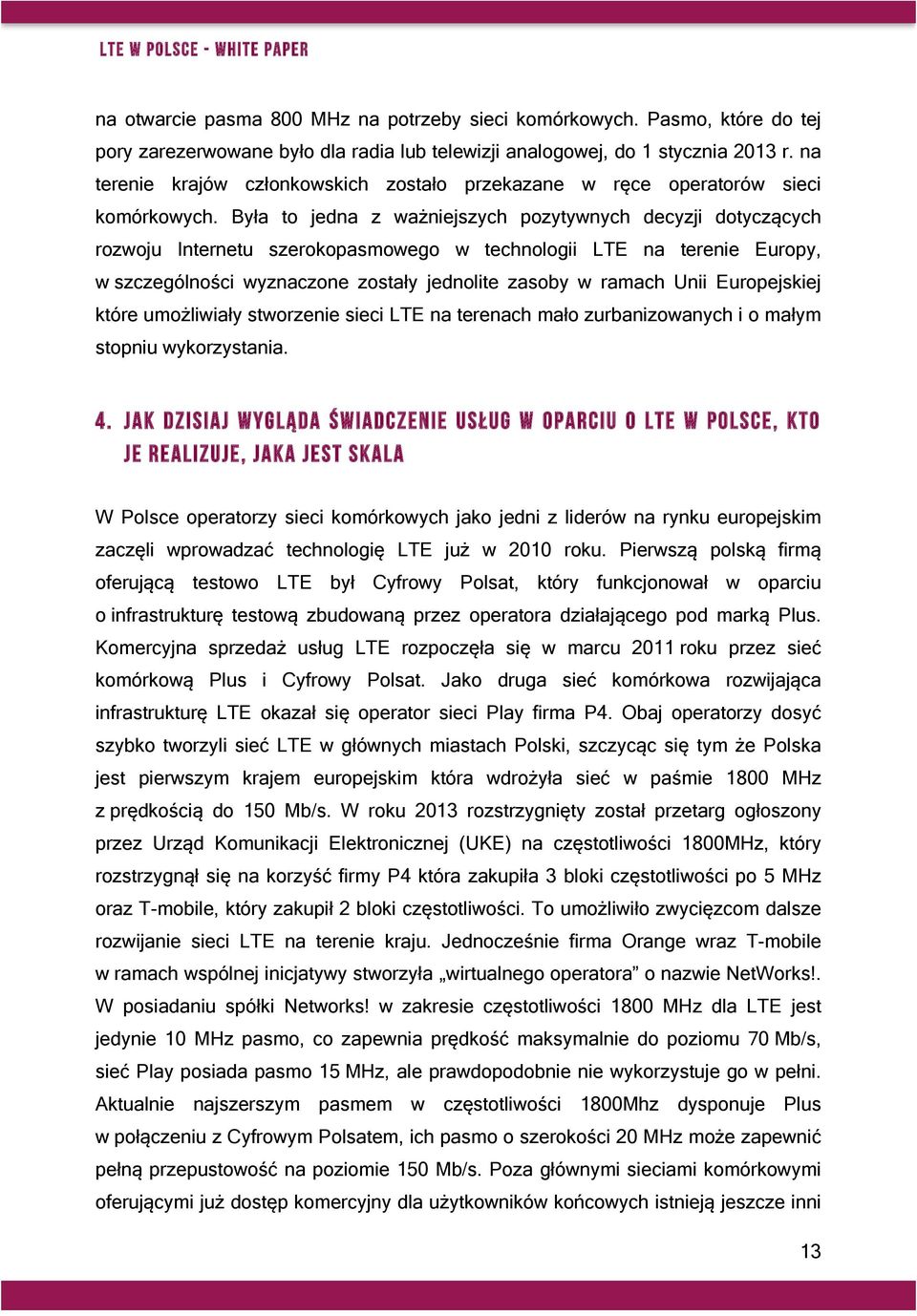 LTE W POLSCE - WHITE PAPER

na otwarcie pasma 800 MHz na potrzeby sieci komórkowych. Pasmo, które do tej pory zarezerwowane było dla radia lub telewizji analogowej, do 1 stycznia 2013 r. na terenie krajów członkowskich zostało przekazane w ręce operatorów sieci komórkowych. Była to jedna z ważniejszych pozytywnych decyzji dotyczących rozwoju Internetu szerokopasmowego w technologii LTE na terenie Europy, w szczególności wyznaczone zostały jednolite zasoby w ramach Unii Europejskiej które umożliwiały stworzenie sieci LTE na terenach mało zurbanizowanych i o małym stopniu wykorzystania.

4. JAK DZISIAJ WYGLĄDA ŚWIADCZENIE USŁUG W OPARCIU O LTE W POLSCE, KTO JE REALIZUJE, JAKA JEST SKALA

W Polsce operatorzy sieci komórkowych jako jedni z liderów na rynku europejskim zaczęli wprowadzać technologię LTE już w 2010 roku. Pierwszą polską firmą oferującą testowo LTE był Cyfrowy Polsat, który funkcjonował w oparciu o infrastrukturę testową zbudowaną przez operatora działającego pod marką Plus. Komercyjna sprzedaż usług LTE rozpoczęła się w marcu 2011 roku przez sieć komórkową Plus i Cyfrowy Polsat. Jako druga sieć komórkowa rozwijająca infrastrukturę LTE okazał się operator sieci Play firma P4. Obaj operatorzy dosyć szybko tworzyli sieć LTE w głównych miastach Polski, szczycąc się tym że Polska jest pierwszym krajem europejskim która wdrożyła sieć w paśmie 1800 MHz z prędkością do 150 Mb/s. W roku 2013 rozstrzygnięty został przetarg ogłoszony przez Urząd Komunikacji Elektronicznej (UKE) na częstotliwości 1800MHz, który rozstrzygnął się na korzyść firmy P4 która zakupiła 3 bloki częstotliwości po 5 MHz oraz T-mobile, który zakupił 2 bloki częstotliwości. To umożliwiło zwycięzcom dalsze rozwijanie sieci LTE na terenie kraju. Jednocześnie firma Orange wraz T-mobile w ramach wspólnej inicjatywy stworzyła „wirtualnego operatora” o nazwie NetWorks!. W posiadaniu spółki Networks! w zakresie częstotliwości 1800 MHz dla LTE jest jedynie 10 MHz pasmo, co zapewnia prędkość maksymalnie do poziomu 70 Mb/s, sieć Play posiada pasmo 15 MHz, ale prawdopodobnie nie wykorzystuje go w pełni. Aktualnie najszerszym pasmem w częstotliwości 1800Mhz dysponuje Plus w połączeniu z Cyfrowym Polsatem, ich pasmo o szerokości 20 MHz może zapewnić pełną przepustowość na poziomie 150 Mb/s. Poza głównymi sieciami komórkowymi oferującymi już dostęp komercyjny dla użytkowników końcowych istnieją jeszcze inni

13